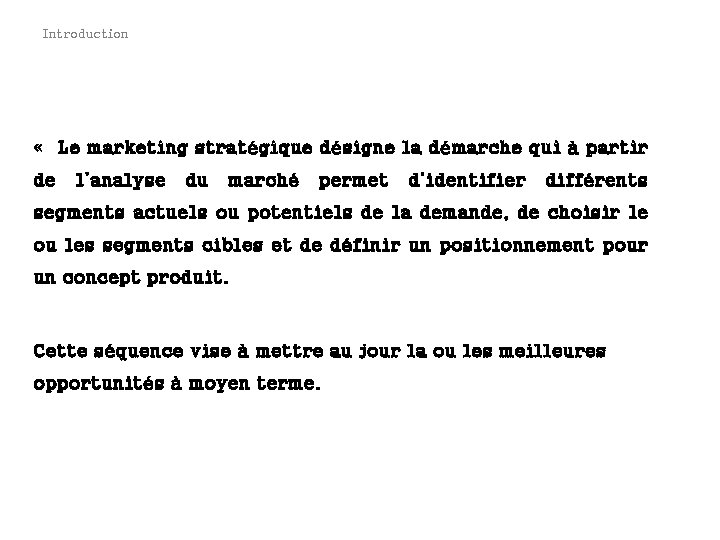 Introduction

« Le marketing stratégique désigne la démarche qui à partir de l'analyse du marché permet d'identifier différents segments actuels ou potentiels de la demande, de choisir le ou les segments cibles et de définir un positionnement pour un concept produit.

Cette séquence vise à mettre au jour la ou les meilleures opportunités à moyen terme.